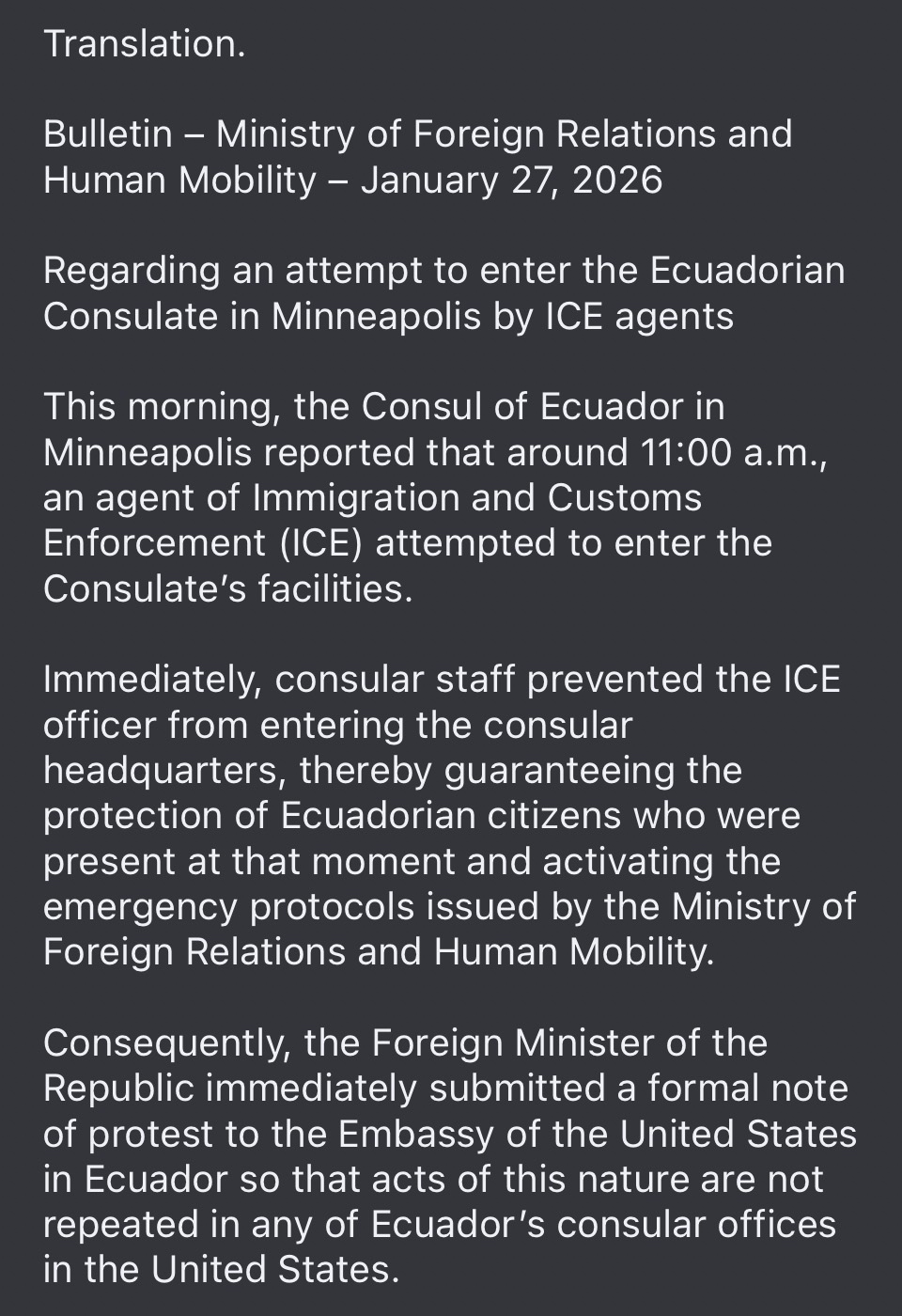 Translation.

Bulletin – Ministry of Foreign Relations and Human Mobility – January 27, 2026

Regarding an attempt to enter the Ecuadorian Consulate in Minneapolis by ICE agents

This morning, the Consul of Ecuador in Minneapolis reported that around 11:00 a.m., an agent of Immigration and Customs Enforcement (ICE) attempted to enter the Consulate's facilities.

Immediately, consular staff prevented the ICE officer from entering the consular headquarters, thereby guaranteeing the protection of Ecuadorian citizens who were present at that moment and activating the emergency protocols issued by the Ministry of Foreign Relations and Human Mobility.

Consequently, the Foreign Minister of the Republic immediately submitted a formal note of protest to the Embassy of the United States in Ecuador so that acts of this nature are not repeated in any of Ecuador's consular offices in the United States.